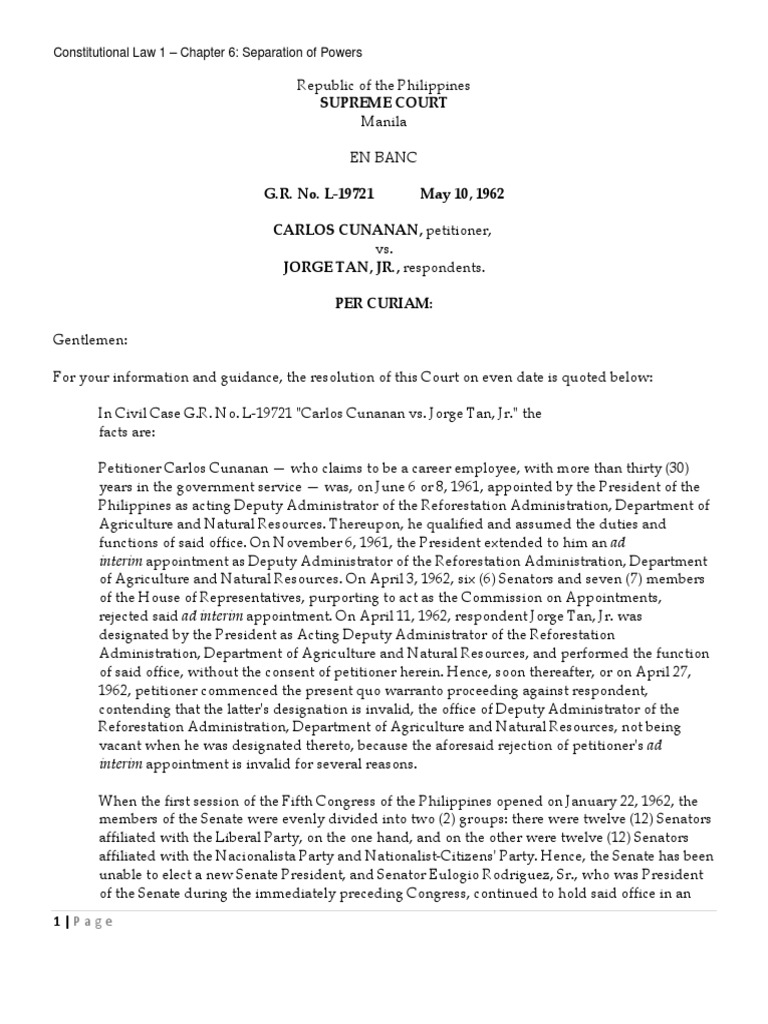 Constitutional Law 1 – Chapter 6: Separation of Powers

Republic of the Philippines
SUPREME COURT
Manila

EN BANC

G.R. No. L-19721 May 10, 1962

CARLOS CUNANAN, petitioner,
vs.
JORGE TAN, JR., respondents.

PER CURIAM:

Gentlemen:

For your information and guidance, the resolution of this Court on even date is quoted below:

In Civil Case G.R. No. L-19721 "Carlos Cunanan vs. Jorge Tan, Jr." the facts are:

Petitioner Carlos Cunanan — who claims to be a career employee, with more than thirty (30) years in the government service — was, on June 6 or 8, 1961, appointed by the President of the Philippines as acting Deputy Administrator of the Reforestation Administration, Department of Agriculture and Natural Resources. Thereupon, he qualified and assumed the duties and functions of said office. On November 6, 1961, the President extended to him an ad interim appointment as Deputy Administrator of the Reforestation Administration, Department of Agriculture and Natural Resources. On April 3, 1962, six (6) Senators and seven (7) members of the House of Representatives, purporting to act as the Commission on Appointments, rejected said ad interim appointment. On April 11, 1962, respondent Jorge Tan, Jr. was designated by the President as Acting Deputy Administrator of the Reforestation Administration, Department of Agriculture and Natural Resources, and performed the function of said office, without the consent of petitioner herein. Hence, soon thereafter, or on April 27, 1962, petitioner commenced the present quo warranto proceeding against respondent, contending that the latter's designation is invalid, the office of Deputy Administrator of the Reforestation Administration, Department of Agriculture and Natural Resources, not being vacant when he was designated thereto, because the aforesaid rejection of petitioner's ad interim appointment is invalid for several reasons.

When the first session of the Fifth Congress of the Philippines opened on January 22, 1962, the members of the Senate were evenly divided into two (2) groups: there were twelve (12) Senators affiliated with the Liberal Party, on the one hand, and on the other were twelve (12) Senators affiliated with the Nacionalista Party and Nationalist-Citizens' Party. Hence, the Senate has been unable to elect a new Senate President, and Senator Eulogio Rodriguez, Sr., who was President of the Senate during the immediately preceding Congress, continued to hold said office in an

1 | Page